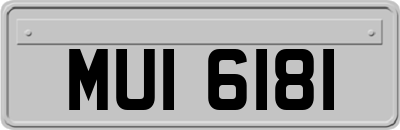 MUI 6181